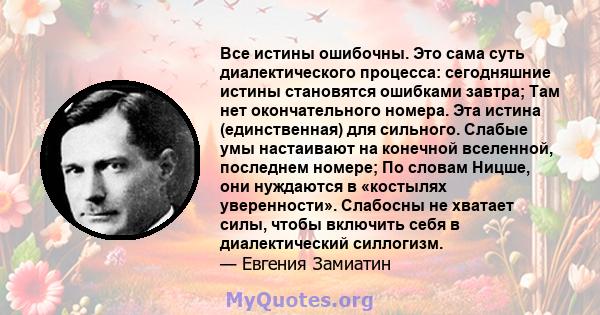 Все истины ошибочны. Это сама суть диалектического процесса: сегодняшние истины становятся ошибками завтра; Там нет окончательного номера. Эта истина (единственная) для сильного. Слабые умы настаивают на конечной вселенной, последнем номере; По словам Ницше, они нуждаются в «костылях уверенности». Слабосны не хватает силы, чтобы включить себя в диалектический силлогизм.
— Евгения Замиатин

MyQuotes.org